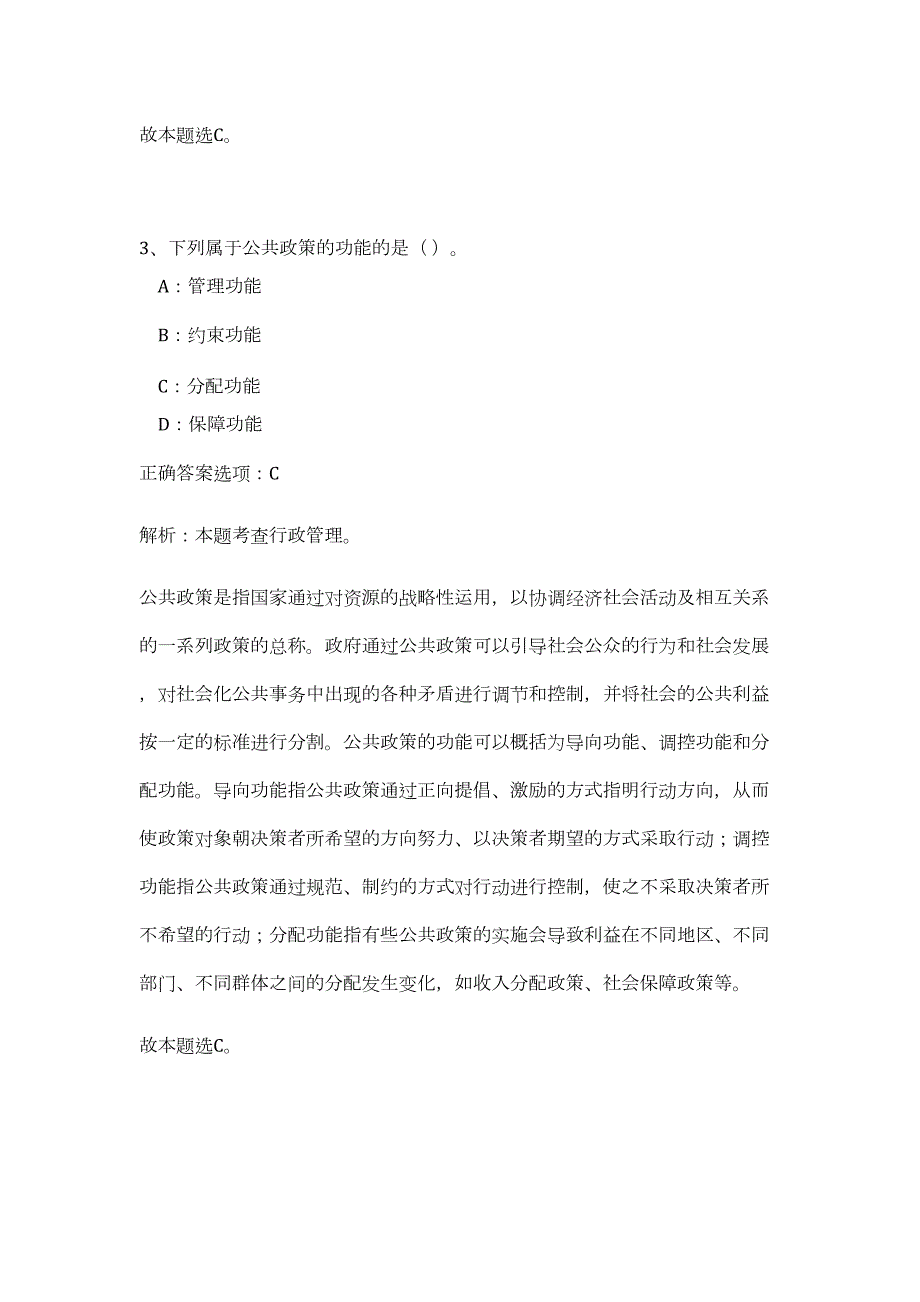 故本题选C。

3、下列属于公共政策的功能的是（）。

A：管理功能

B：约束功能

C：分配功能

D：保障功能

正确答案选项：C

解析：本题考查行政管理。

公共政策是指国家通过对资源的战略性运用，以协调经济社会活动及相互关系的一系列政策的总称。政府通过公共政策可以引导社会公众的行为和社会发展，对社会化公共事务中出现的各种矛盾进行调节和控制，并将社会的公共利益按一定的标准进行分割。公共政策的功能可以概括为导向功能、调控功能和分配功能。导向功能指公共政策通过正向提倡、激励的方式指明行动方向，从而使政策对象朝决策者所希望的方向努力、以决策者期望的方式采取行动；调控功能指公共政策通过规范、制约的方式对行动进行控制，使之不采取决策者所不希望的行动；分配功能指有些公共政策的实施会导致利益在不同地区、不同部门、不同群体之间的分配发生变化，如收入分配政策、社会保障政策等。

故本题选C。